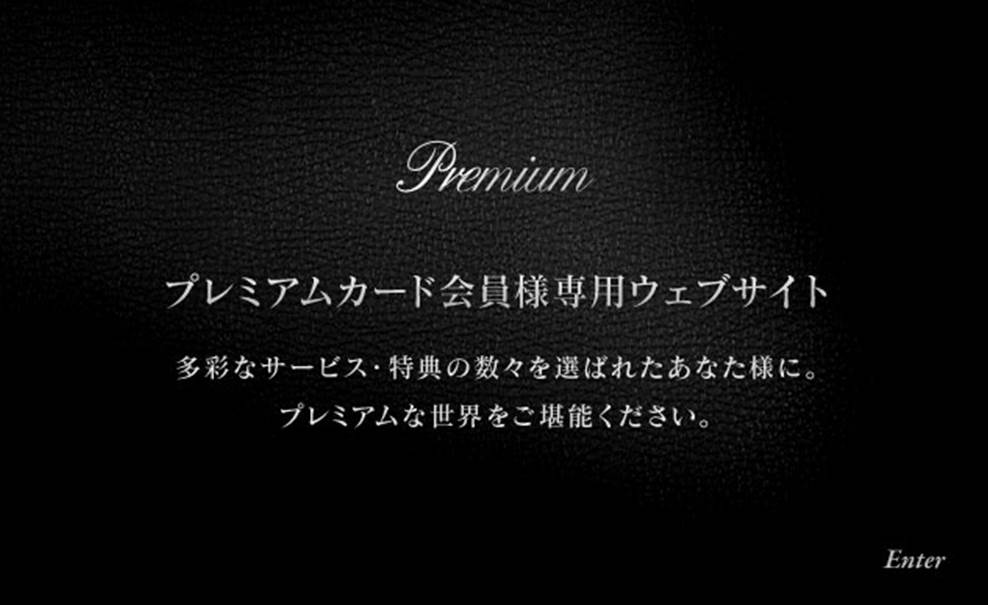 Premium

プレミアムカード会員様専用ウェブサイト

多彩なサービス・特典の数々を選ばれたあなた様に。
プレミアムな世界をご堪能ください。

Enter